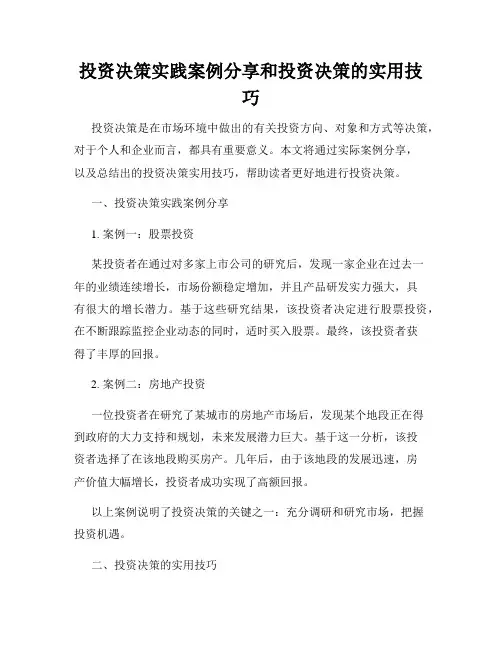 投资决策实践案例分享和投资决策的实用技巧

投资决策是在市场环境中做出的有关投资方向、对象和方式等决策，对于个人和企业而言，都具有重要意义。本文将通过实际案例分享，以及总结出的投资决策实用技巧，帮助读者更好地进行投资决策。

一、投资决策实践案例分享

1. 案例一：股票投资

某投资者在通过对多家上市公司的研究后，发现一家企业在过去一年的业绩连续增长，市场份额稳定增加，并且产品研发实力强大，具有很大的增长潜力。基于这些研究结果，该投资者决定进行股票投资，在不断跟踪监控企业动态的同时，适时买入股票。最终，该投资者获得了丰厚的回报。

2. 案例二：房地产投资

一位投资者在研究了某城市的房地产市场后，发现某个地段正在得到政府的大力支持和规划，未来发展潜力巨大。基于这一分析，该投资者选择了在该地段购买房产。几年后，由于该地段的发展迅速，房产价值大幅增长，投资者成功实现了高额回报。

以上案例说明了投资决策的关键之一：充分调研和研究市场，把握投资机遇。

二、投资决策的实用技巧